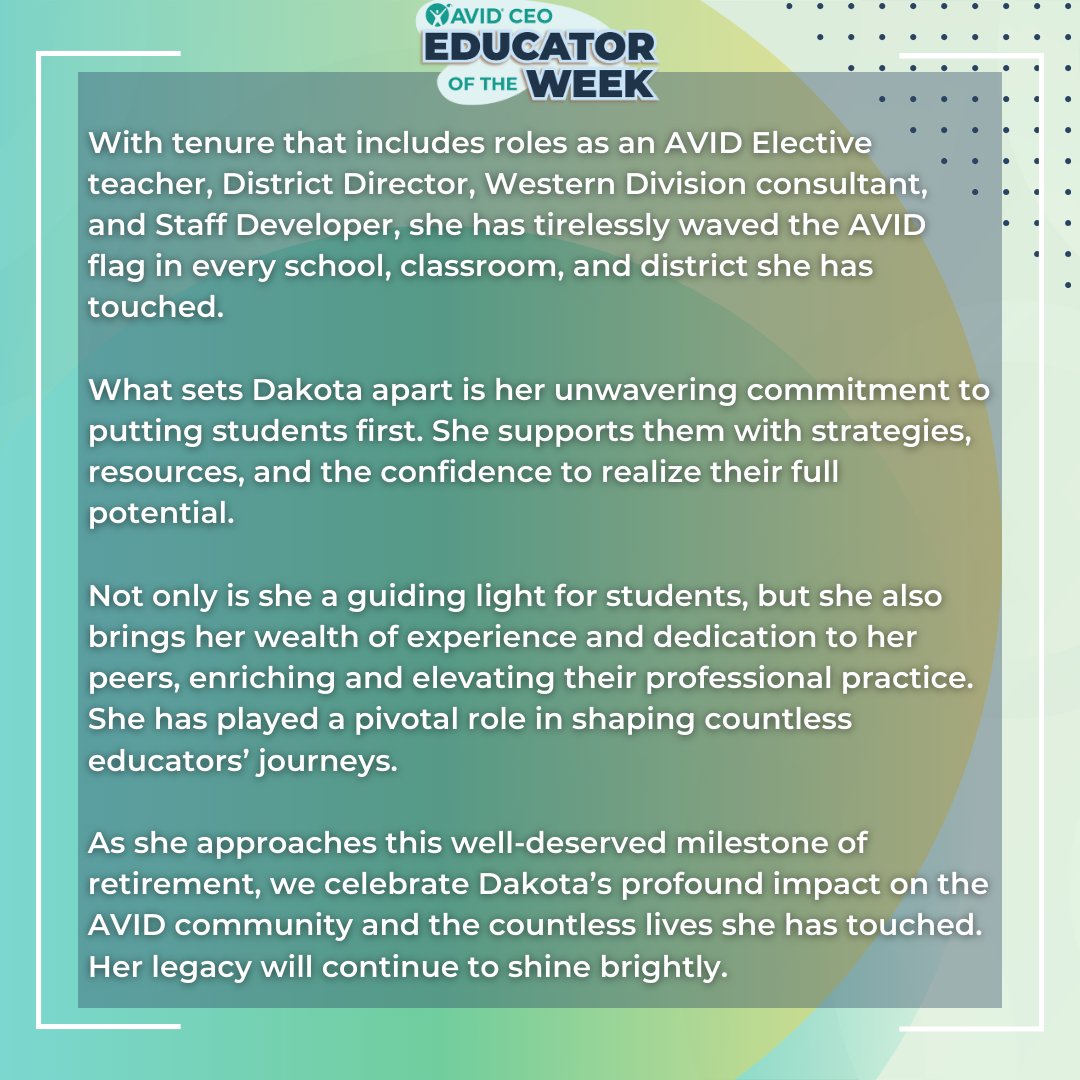 AVID CEO EDUCATOR OF THE WEEK

With tenure that includes roles as an AVID Elective teacher, District Director, Western Division consultant, and Staff Developer, she has tirelessly waved the AVID flag in every school, classroom, and district she has touched.

What sets Dakota apart is her unwavering commitment to putting students first. She supports them with strategies, resources, and the confidence to realize their full potential.

Not only is she a guiding light for students, but she also brings her wealth of experience and dedication to her peers, enriching and elevating their professional practice. She has played a pivotal role in shaping countless educators' journeys.

As she approaches this well-deserved milestone of retirement, we celebrate Dakota's profound impact on the AVID community and the countless lives she has touched. Her legacy will continue to shine brightly.